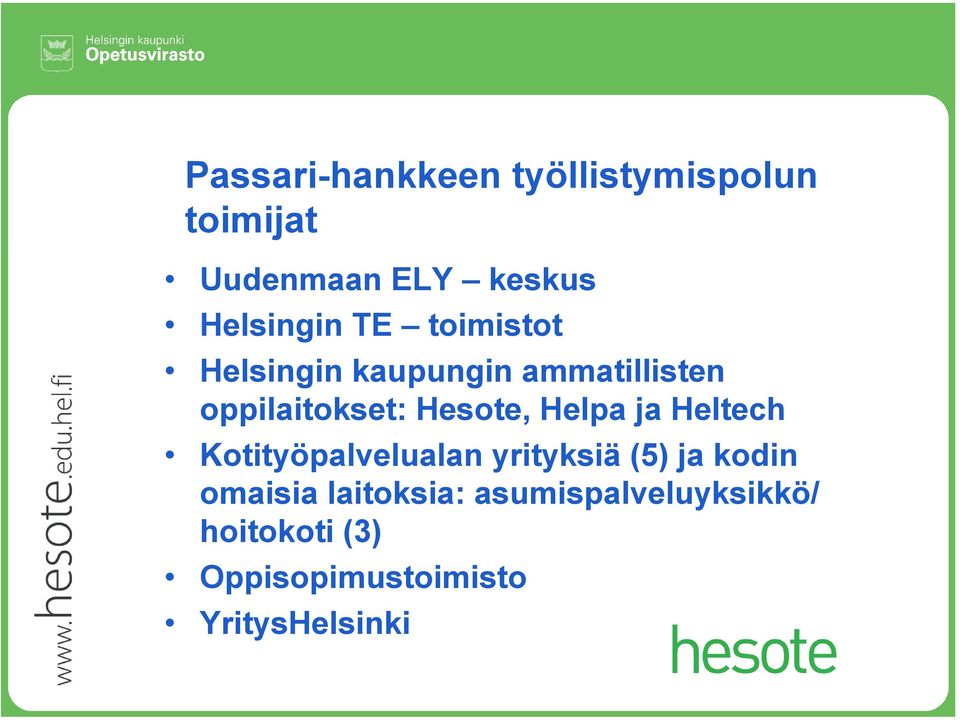 Helsingin kaupunki
Opetusvirasto

Passari-hankkeen työllistymispolun toimijat

• Uudenmaan ELY – keskus
• Helsingin TE – toimistot
• Helsingin kaupungin ammatillisten oppilaitokset: Hesote, Helpa ja Heltech
• Kotityöpalvelualan yrityksiä (5) ja kodin omaisia laitoksia: asumispalveluyksikkö/ hoitokoti (3)
• Oppisopimustoimisto
• YritysHelsinki

www.hesote.edu.hel.fi

hesote